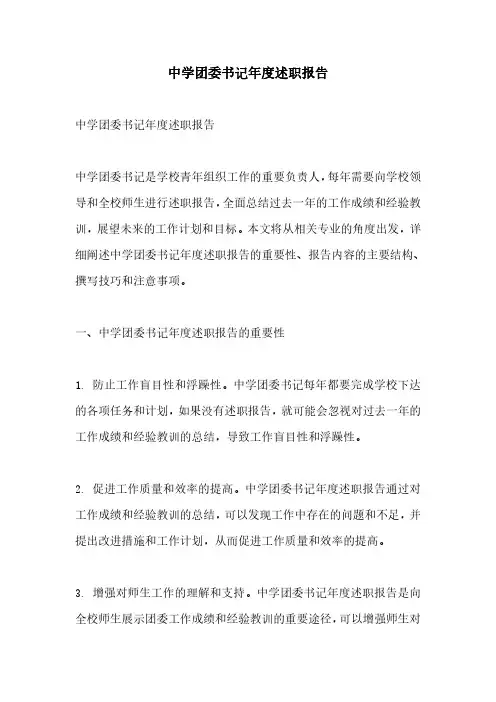 中学团委书记年度述职报告

中学团委书记年度述职报告

中学团委书记是学校青年组织工作的重要负责人，每年需要向学校领导和全校师生进行述职报告，全面总结过去一年的工作成绩和经验教训，展望未来的工作计划和目标。本文将从相关专业的角度出发，详细阐述中学团委书记年度述职报告的重要性、报告内容的主要结构、撰写技巧和注意事项。

一、中学团委书记年度述职报告的重要性

1. 防止工作盲目性和浮躁性。中学团委书记每年都要完成学校下达的各项任务和计划，如果没有述职报告，就可能会忽视对过去一年的工作成绩和经验教训的总结，导致工作盲目性和浮躁性。

2. 促进工作质量和效率的提高。中学团委书记年度述职报告通过对工作成绩和经验教训的总结，可以发现工作中存在的问题和不足，并提出改进措施和工作计划，从而促进工作质量和效率的提高。

3. 增强对师生工作的理解和支持。中学团委书记年度述职报告是向全校师生展示团委工作成绩和经验教训的重要途径，可以增强师生对